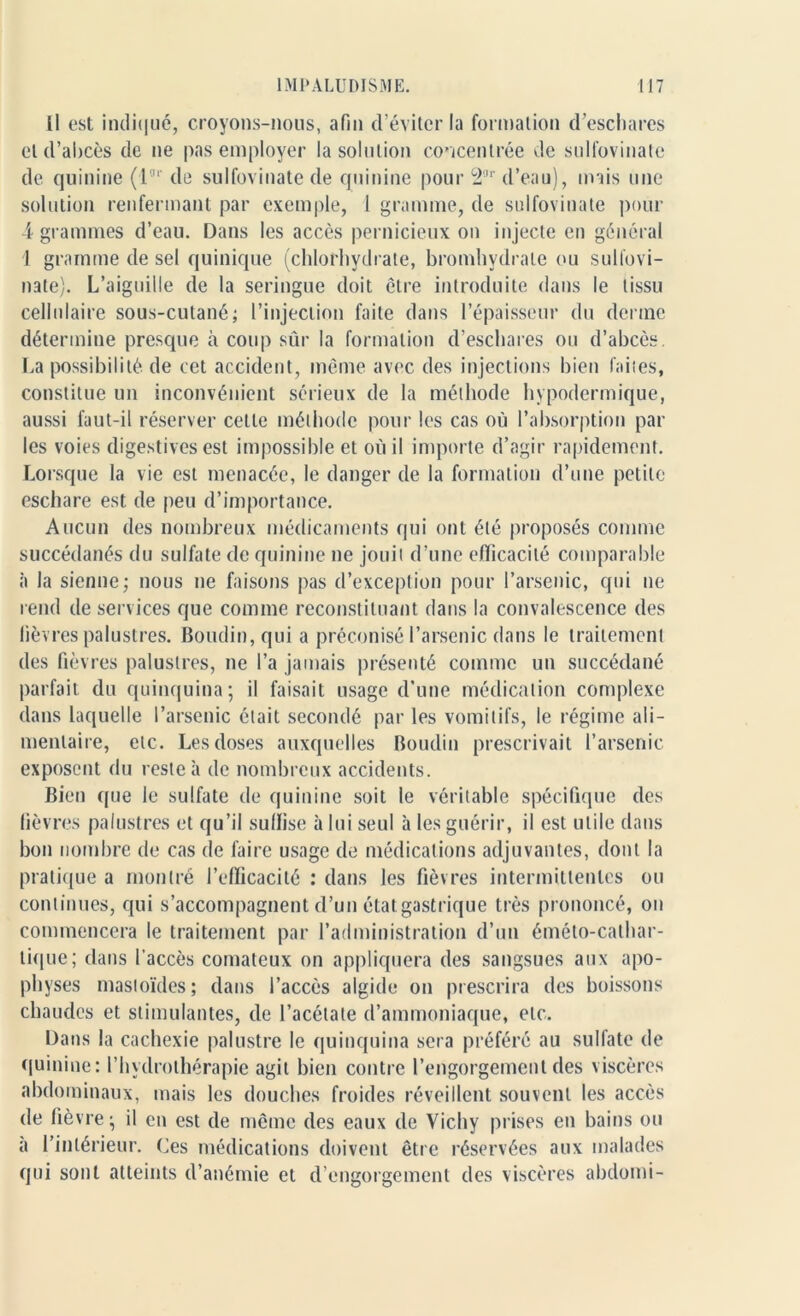 IMPALUDISME. 117

Il est indiqué, croyons-nous, afin d'éviter la formation d'eschares et d'abcès de ne pas employer la solution concentrée de sulfovinate de quinine ($1^{gr}$ de sulfovinate de quinine pour $2^{gr}$ d'eau), mais une solution renfermant par exemple, 1 gramme, de sulfovinate pour 4 grammes d'eau. Dans les accès pernicieux on injecte en général 1 gramme de sel quinique (chlorhydrate, bromhydrate ou sulfovinate). L'aiguille de la seringue doit être introduite dans le tissu cellulaire sous-cutané; l'injection faite dans l'épaisseur du derme détermine presque à coup sûr la formation d'eschares ou d'abcès. La possibilité de cet accident, même avec des injections bien faites, constitue un inconvénient sérieux de la méthode hypodermique, aussi faut-il réserver cette méthode pour les cas où l'absorption par les voies digestives est impossible et où il importe d'agir rapidement. Lorsque la vie est menacée, le danger de la formation d'une petite eschare est de peu d'importance.

Aucun des nombreux médicaments qui ont été proposés comme succédanés du sulfate de quinine ne jouit d'une efficacité comparable à la sienne; nous ne faisons pas d'exception pour l'arsenic, qui ne rend de services que comme reconstituant dans la convalescence des fièvres palustres. Boudin, qui a préconisé l'arsenic dans le traitement des fièvres palustres, ne l'a jamais présenté comme un succédané parfait du quinquina; il faisait usage d'une médication complexe dans laquelle l'arsenic était secondé par les vomitifs, le régime alimentaire, etc. Les doses auxquelles Boudin prescrivait l'arsenic exposent du reste à de nombreux accidents.

Bien que le sulfate de quinine soit le véritable spécifique des fièvres palustres et qu'il suffise à lui seul à les guérir, il est utile dans bon nombre de cas de faire usage de médications adjuvantes, dont la pratique a montré l'efficacité : dans les fièvres intermittentes ou continues, qui s'accompagnent d'un état gastrique très prononcé, on commencera le traitement par l'administration d'un éméto-cathartique; dans l'accès comateux on appliquera des sangsues aux apophyses mastoïdes; dans l'accès algide on prescrira des boissons chaudes et stimulantes, de l'acétate d'ammoniaque, etc.

Dans la cachexie palustre le quinquina sera préféré au sulfate de quinine: l'hydrothérapie agit bien contre l'engorgement des viscères abdominaux, mais les douches froides réveillent souvent les accès de fièvre; il en est de même des eaux de Vichy prises en bains ou à l'intérieur. Ces médications doivent être réservées aux malades qui sont atteints d'anémie et d'engorgement des viscères abdomi-